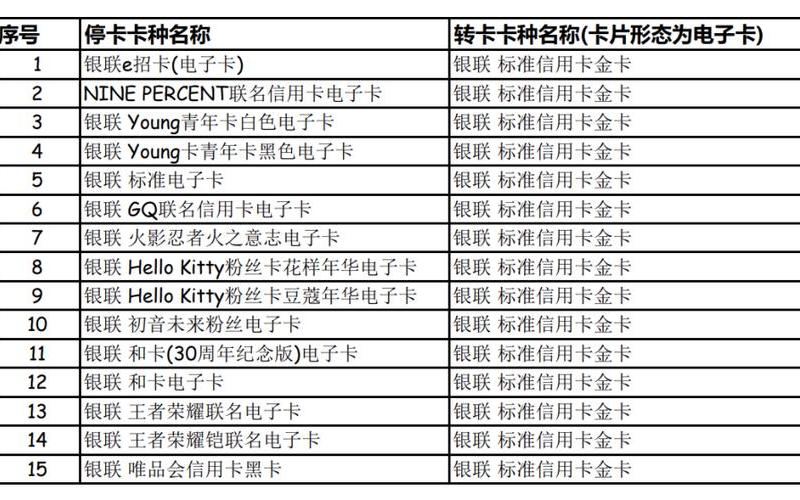 | 序号 | 停卡卡种名称 | 转卡卡种名称(卡片形态为电子卡) |
|---|---|---|
| 1 | 银联e招卡(电子卡) | 银联 标准信用卡金卡 |
| 2 | NINE PERCENT联名信用卡电子卡 | 银联 标准信用卡金卡 |
| 3 | 银联 Young青年卡白色电子卡 | 银联 标准信用卡金卡 |
| 4 | 银联 Young卡青年卡黑色电子卡 | 银联 标准信用卡金卡 |
| 5 | 银联 标准电子卡 | 银联 标准信用卡金卡 |
| 6 | 银联 GQ联名信用卡电子卡 | 银联 标准信用卡金卡 |
| 7 | 银联 火影忍者火之意志电子卡 | 银联 标准信用卡金卡 |
| 8 | 银联 Hello Kitty粉丝卡花样年华电子卡 | 银联 标准信用卡金卡 |
| 9 | 银联 Hello Kitty粉丝卡豆蔻年华电子卡 | 银联 标准信用卡金卡 |
| 10 | 银联 初音未来粉丝电子卡 | 银联 标准信用卡金卡 |
| 11 | 银联 和卡(30周年纪念版)电子卡 | 银联 标准信用卡金卡 |
| 12 | 银联 和卡电子卡 | 银联 标准信用卡金卡 |
| 13 | 银联 王者荣耀联名电子卡 | 银联 标准信用卡金卡 |
| 14 | 银联 王者荣耀铠联名电子卡 | 银联 标准信用卡金卡 |
| 15 | 银联 唯品会信用卡黑卡 | 银联 标准信用卡金卡 |